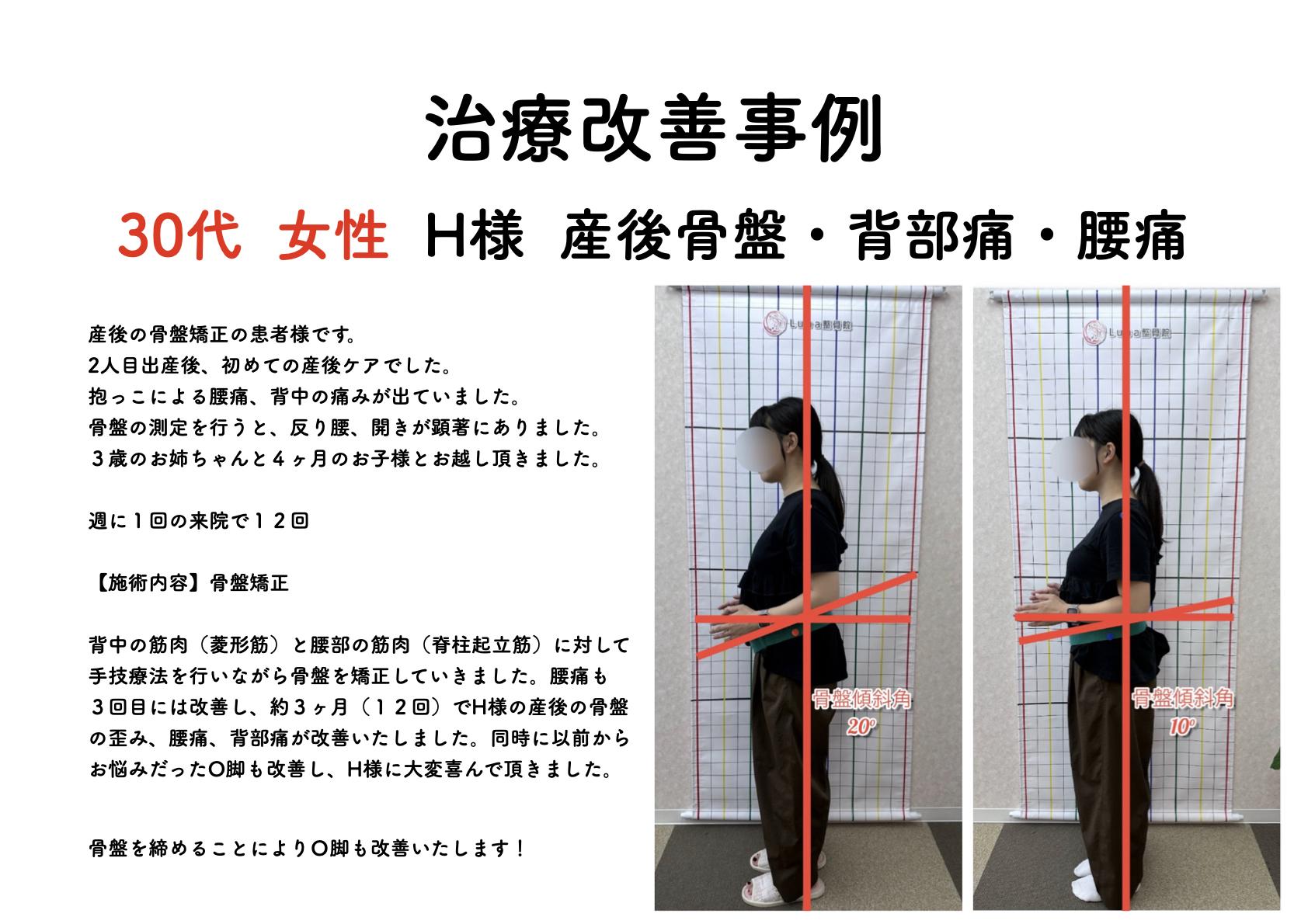 治療改善事例

30代 女性 H様 産後骨盤・背部痛・腰痛

産後の骨盤矯正の患者様です。
2人目出産後、初めての産後ケアでした。
抱っこによる腰痛、背中の痛みが出ていました。
骨盤の測定を行うと、反り腰、開きが顕著にありました。
３歳のお姉ちゃんと４ヶ月のお子様とお越し頂きました。

週に１回の来院で１２回

【施術内容】骨盤矯正

背中の筋肉（菱形筋）と腰部の筋肉（脊柱起立筋）に対して手技療法を行いながら骨盤を矯正していきました。腰痛も３回目には改善し、約３ヶ月（１２回）でH様の産後の骨盤の歪み、腰痛、背部痛が改善いたしました。同時に以前からお悩みだったO脚も改善し、H様に大変喜んで頂きました。

骨盤を締めることによりO脚も改善いたします！

Luna整骨院

骨盤傾斜角
20°

Luna整骨院

骨盤傾斜角
10°